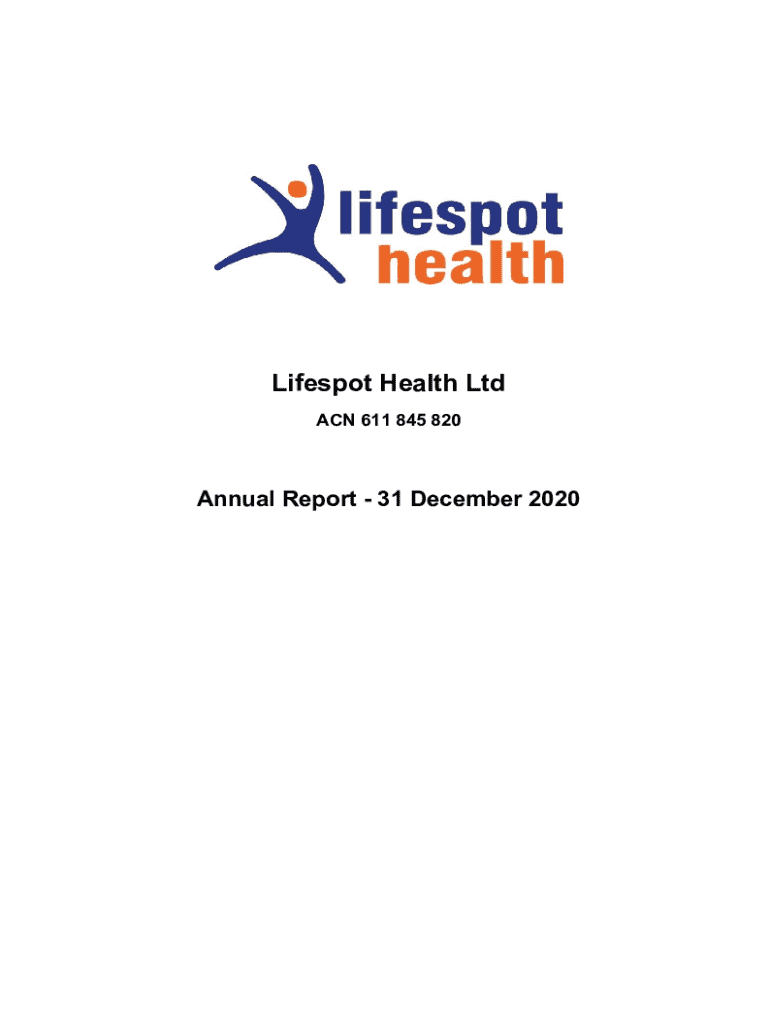 lifespot
health

Lifespot Health Ltd

ACN 611 845 820

Annual Report - 31 December 2020